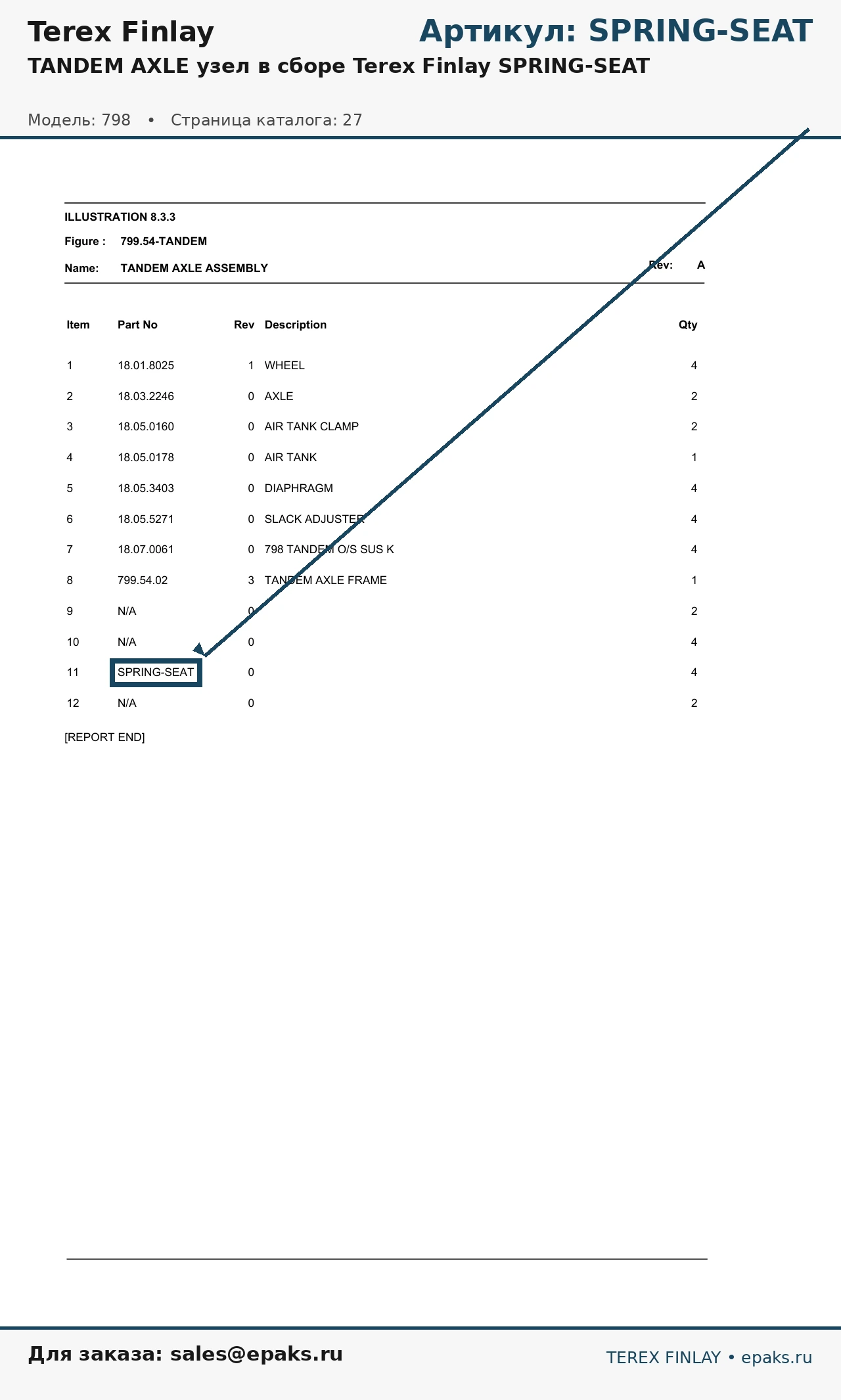 Terex Finlay

Артикул: SPRING-SEAT

TANDEM AXLE узел в сборе Terex Finlay SPRING-SEAT

Модель: 798 • Страница каталога: 27

ILLUSTRATION 8.3.3

Figure : 799.54-TANDEM

Name: TANDEM AXLE ASSEMBLY

Rev: A

| Item | Part No | Rev | Description | Qty |
|---|---|---|---|---|
| 1 | 18.01.8025 | 1 | WHEEL | 4 |
| 2 | 18.03.2246 | 0 | AXLE | 2 |
| 3 | 18.05.0160 | 0 | AIR TANK CLAMP | 2 |
| 4 | 18.05.0178 | 0 | AIR TANK | 1 |
| 5 | 18.05.3403 | 0 | DIAPHRAGM | 4 |
| 6 | 18.05.5271 | 0 | SLACK ADJUSTER | 4 |
| 7 | 18.07.0061 | 0 | 798 TANDEM O/S SUS K | 4 |
| 8 | 799.54.02 | 3 | TANDEM AXLE FRAME | 1 |
| 9 | N/A | 0 | | 2 |
| 10 | N/A | 0 | | 4 |
| 11 | SPRING-SEAT | 0 | | 4 |
| 12 | N/A | 0 | | 2 |

[REPORT END]

Для заказа: sales@epaks.ru

TEREX FINLAY • epaks.ru